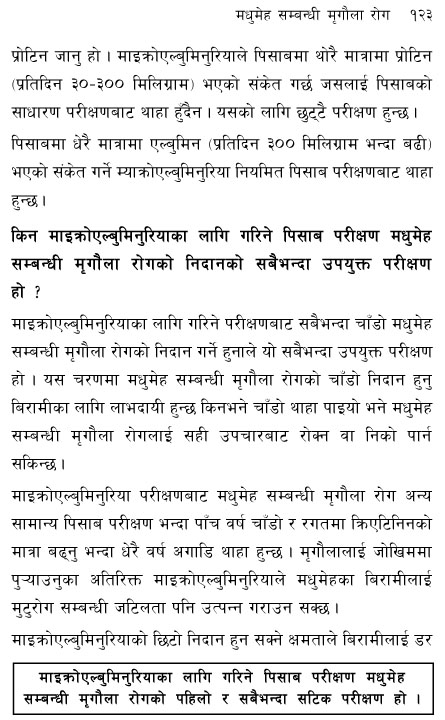 मधुमेह सम्बन्धी मृगौला रोग १२३

प्रोटिन जानु हो । माइक्रोएल्बुमिनुरियाले पिसाबमा थोरै मात्रामा प्रोटिन (प्रतिदिन ३०-३०० मिलिग्राम) भएको संकेत गर्छ जसलाई पिसाबको साधारण परीक्षणबाट थाहा हुँदैन । यसको लागि छुट्टै परीक्षण हुन्छ ।

पिसाबमा धेरै मात्रामा एल्बुमिन (प्रतिदिन ३०० मिलिग्राम भन्दा बढी) भएको संकेत गर्ने म्याक्रोएल्बुमिनुरिया नियमित पिसाब परीक्षणबाट थाहा हुन्छ ।

किन माइक्रोएल्बुमिनुरियाका लागि गरिने पिसाब परीक्षण मधुमेह सम्बन्धी मृगौला रोगको निदानको सबैभन्दा उपयुक्त परीक्षण हो ?

माइक्रोएल्बुमिनुरियाका लागि गरिने परीक्षणबाट सबैभन्दा चाँडो मधुमेह सम्बन्धी मृगौला रोगको निदान गर्ने हुनाले यो सबैभन्दा उपयुक्त परीक्षण हो । यस चरणमा मधुमेह सम्बन्धी मृगौला रोगको चाँडो निदान हुनु बिरामीका लागि लाभदायी हुन्छ किनभने चाँडो थाहा पाइयो भने मधुमेह सम्बन्धी मृगौला रोगलाई सही उपचारबाट रोक्न वा निको पार्न सकिन्छ ।

माइक्रोएल्बुमिनुरिया परीक्षणबाट मधुमेह सम्बन्धी मृगौला रोग अन्य सामान्य पिसाब परीक्षण भन्दा पाँच वर्ष चाँडो र रगतमा क्रिएटिनिनको मात्रा बढ्नु भन्दा धेरै वर्ष अगाडि थाहा हुन्छ । मृगौलालाई जोखिममा पुऱ्याउनुका अतिरिक्त माइक्रोएल्बुमिनुरियाले मधुमेहका बिरामीलाई मुटुरोग सम्बन्धी जटिलता पनि उत्पन्न गराउन सक्छ ।

माइक्रोएल्बुमिनुरियाको छिटो निदान हुन सक्ने क्षमताले बिरामीलाई डर

माइक्रोएल्बुमिनुरियाका लागि गरिने पिसाब परीक्षण मधुमेह सम्बन्धी मृगौला रोगको पहिलो र सबैभन्दा सटिक परीक्षण हो ।